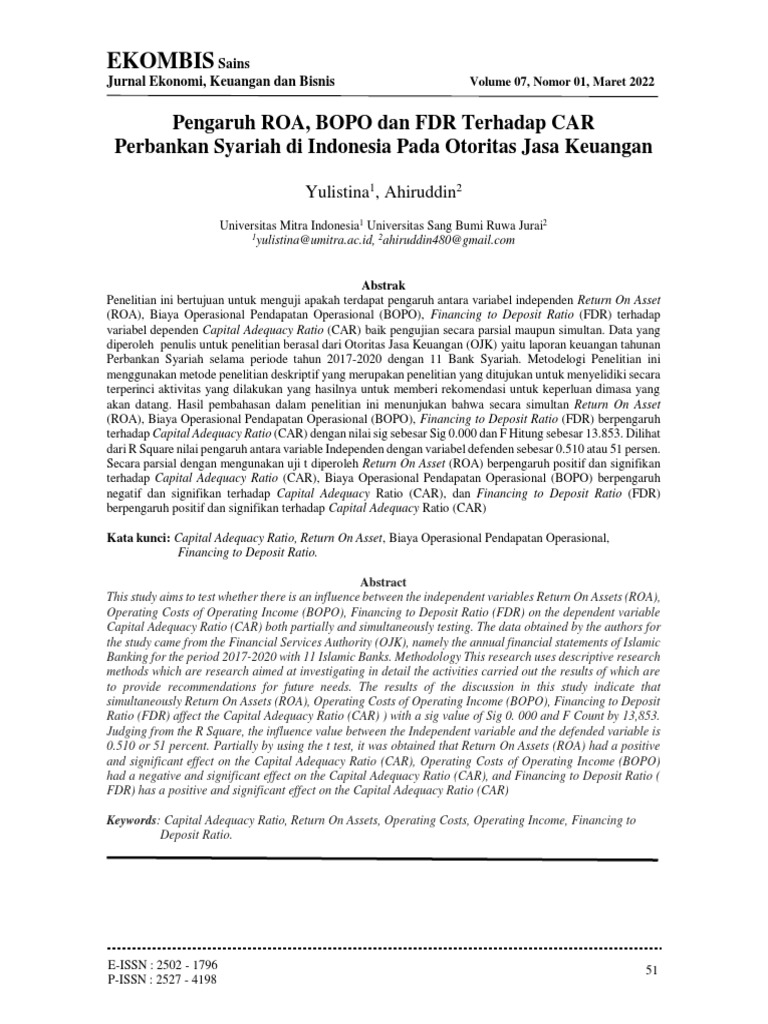 EKOMBIS Sains
Jurnal Ekonomi, Keuangan dan Bisnis

Volume 07, Nomor 01, Maret 2022

Pengaruh ROA, BOPO dan FDR Terhadap CAR Perbankan Syariah di Indonesia Pada Otoritas Jasa Keuangan

Yulistina$^1$, Ahiruddin$^2$

Universitas Mitra Indonesia$^1$ Universitas Sang Bumi Ruwa Jurai$^2$
$^1$yulistina@umitra.ac.id, $^2$ahiruddin480@gmail.com

Abstrak

Penelitian ini bertujuan untuk menguji apakah terdapat pengaruh antara variabel independen Return On Asset (ROA), Biaya Operasional Pendapatan Operasional (BOPO), Financing to Deposit Ratio (FDR) terhadap variabel dependen Capital Adequacy Ratio (CAR) baik pengujian secara parsial maupun simultan. Data yang diperoleh penulis untuk penelitian berasal dari Otoritas Jasa Keuangan (OJK) yaitu laporan keuangan tahunan Perbankan Syariah selama periode tahun 2017-2020 dengan 11 Bank Syariah. Metodelogi Penelitian ini menggunakan metode penelitian deskriptif yang merupakan penelitian yang ditujukan untuk menyelidiki secara terperinci aktivitas yang dilakukan yang hasilnya untuk memberi rekomendasi untuk keperluan dimasa yang akan datang. Hasil pembahasan dalam penelitian ini menunjukan bahwa secara simultan Return On Asset (ROA), Biaya Operasional Pendapatan Operasional (BOPO), Financing to Deposit Ratio (FDR) berpengaruh terhadap Capital Adequacy Ratio (CAR) dengan nilai sig sebesar Sig 0.000 dan F Hitung sebesar 13.853. Dilihat dari R Square nilai pengaruh antara variable Independen dengan variabel defenden sebesar 0.510 atau 51 persen. Secara parsial dengan mengunakan uji t diperoleh Return On Asset (ROA) berpengaruh positif dan signifikan terhadap Capital Adequacy Ratio (CAR), Biaya Operasional Pendapatan Operasional (BOPO) berpengaruh negatif dan signifikan terhadap Capital Adequacy Ratio (CAR), dan Financing to Deposit Ratio (FDR) berpengaruh positif dan signifikan terhadap Capital Adequacy Ratio (CAR)

Kata kunci: Capital Adequacy Ratio, Return On Asset, Biaya Operasional Pendapatan Operasional, Financing to Deposit Ratio.

Abstract

This study aims to test whether there is an influence between the independent variables Return On Assets (ROA), Operating Costs of Operating Income (BOPO), Financing to Deposit Ratio (FDR) on the dependent variable Capital Adequacy Ratio (CAR) both partially and simultaneously testing. The data obtained by the authors for the study came from the Financial Services Authority (OJK), namely the annual financial statements of Islamic Banking for the period 2017-2020 with 11 Islamic Banks. Methodology This research uses descriptive research methods which are research aimed at investigating in detail the activities carried out the results of which are to provide recommendations for future needs. The results of the discussion in this study indicate that simultaneously Return On Assets (ROA), Operating Costs of Operating Income (BOPO), Financing to Deposit Ratio (FDR) affect the Capital Adequacy Ratio (CAR) ) with a sig value of Sig 0. 000 and F Count by 13,853. Judging from the R Square, the influence value between the Independent variable and the defended variable is 0.510 or 51 percent. Partially by using the t test, it was obtained that Return On Assets (ROA) had a positive and significant effect on the Capital Adequacy Ratio (CAR), Operating Costs of Operating Income (BOPO) had a negative and significant effect on the Capital Adequacy Ratio (CAR), and Financing to Deposit Ratio ( FDR) has a positive and significant effect on the Capital Adequacy Ratio (CAR)

Keywords: Capital Adequacy Ratio, Return On Assets, Operating Costs, Operating Income, Financing to Deposit Ratio.

E-ISSN : 2502 - 1796
P-ISSN : 2527 - 4198

51